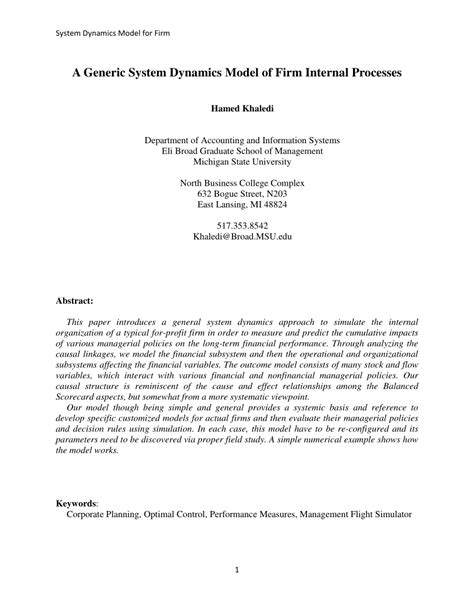 System Dynamics Model for Firm

A Generic System Dynamics Model of Firm Internal Processes

Hamed Khaledi

Department of Accounting and Information Systems
Eli Broad Graduate School of Management
Michigan State University

North Business College Complex
632 Bogue Street, N203
East Lansing, MI 48824

517.353.8542
Khaledi@Broad.MSU.edu

Abstract:

This paper introduces a general system dynamics approach to simulate the internal organization of a typical for-profit firm in order to measure and predict the cumulative impacts of various managerial policies on the long-term financial performance. Through analyzing the causal linkages, we model the financial subsystem and then the operational and organizational subsystems affecting the financial variables. The outcome model consists of many stock and flow variables, which interact with various financial and nonfinancial managerial policies. Our causal structure is reminiscent of the cause and effect relationships among the Balanced Scorecard aspects, but somewhat from a more systematic viewpoint.

Our model though being simple and general provides a systemic basis and reference to develop specific customized models for actual firms and then evaluate their managerial policies and decision rules using simulation. In each case, this model have to be re-configured and its parameters need to be discovered via proper field study. A simple numerical example shows how the model works.

Keywords:
Corporate Planning, Optimal Control, Performance Measures, Management Flight Simulator

1